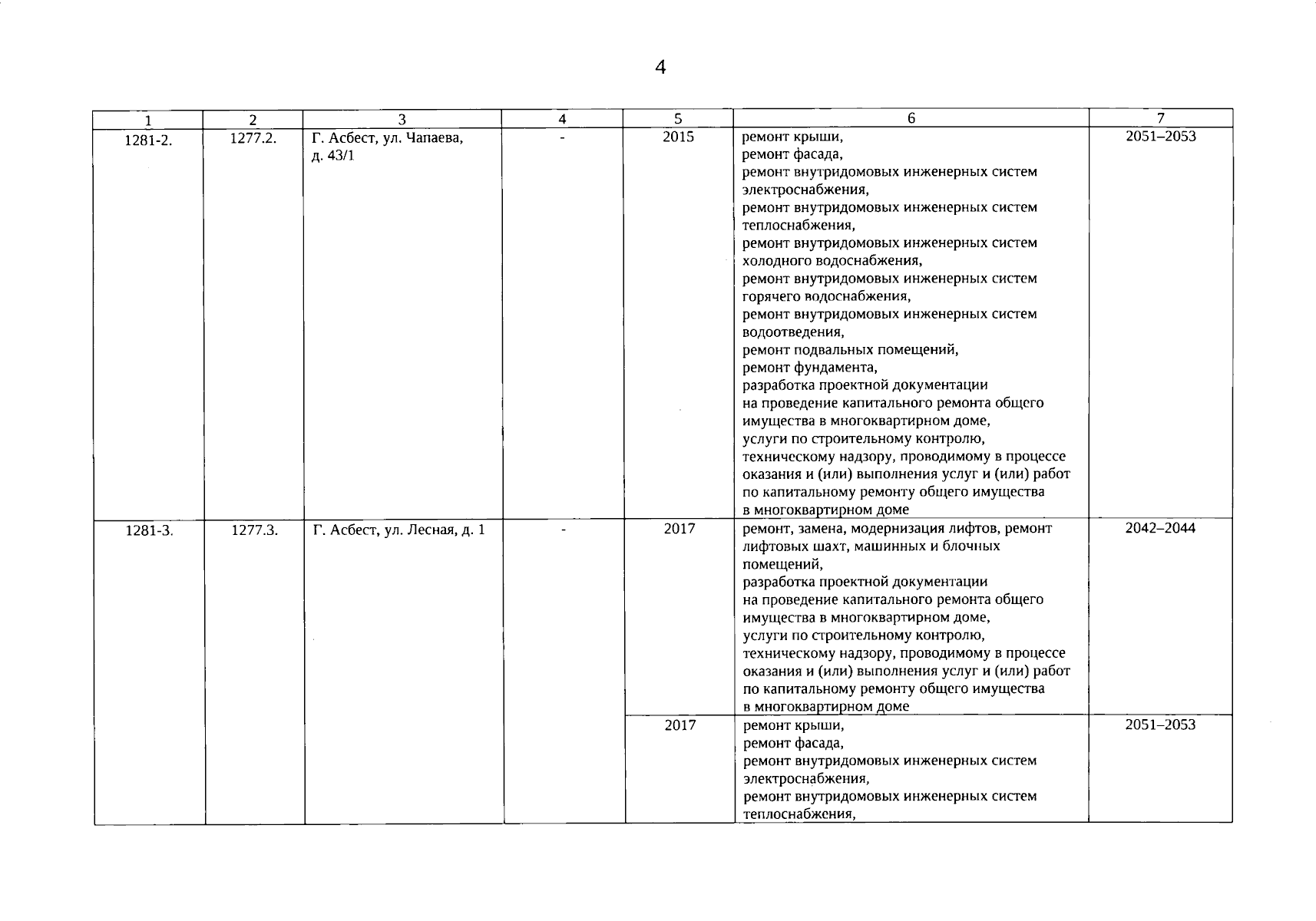 4

| 1 | 2 | 3 | 4 | 5 | 6 | 7 |
|---|---|---|---|---|---|---|
| 1281-2. | 1277.2. | Г. Асбест, ул. Чапаева, д. 43/1 | - | 2015 | ремонт крыши, ремонт фасада, ремонт внутридомовых инженерных систем электроснабжения, ремонт внутридомовых инженерных систем теплоснабжения, ремонт внутридомовых инженерных систем холодного водоснабжения, ремонт внутридомовых инженерных систем горячего водоснабжения, ремонт внутридомовых инженерных систем водоотведения, ремонт подвальных помещений, ремонт фундамента, разработка проектной документации на проведение капитального ремонта общего имущества в многоквартирном доме, услуги по строительному контролю, техническому надзору, проводимому в процессе оказания и (или) выполнения услуг и (или) работ по капитальному ремонту общего имущества в многоквартирном доме | 2051–2053 |
| 1281-3. | 1277.3. | Г. Асбест, ул. Лесная, д. 1 | - | 2017 | ремонт, замена, модернизация лифтов, ремонт лифтовых шахт, машинных и блочных помещений, разработка проектной документации на проведение капитального ремонта общего имущества в многоквартирном доме, услуги по строительному контролю, техническому надзору, проводимому в процессе оказания и (или) выполнения услуг и (или) работ по капитальному ремонту общего имущества в многоквартирном доме | 2042–2044 |
| | | | | 2017 | ремонт крыши, ремонт фасада, ремонт внутридомовых инженерных систем электроснабжения, ремонт внутридомовых инженерных систем теплоснабжения, | 2051–2053 |